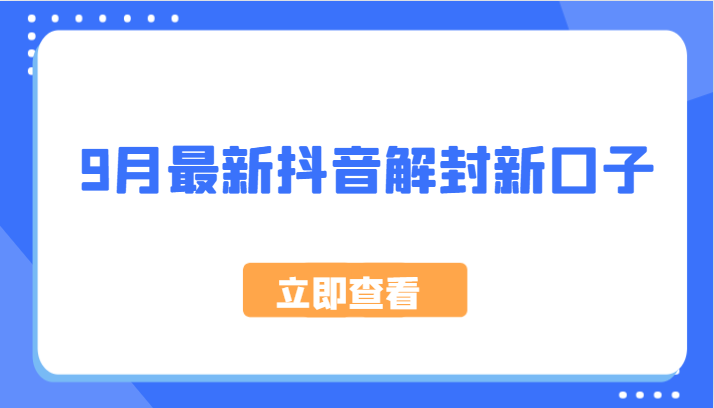 9月最新抖音解封新口子

立即查看